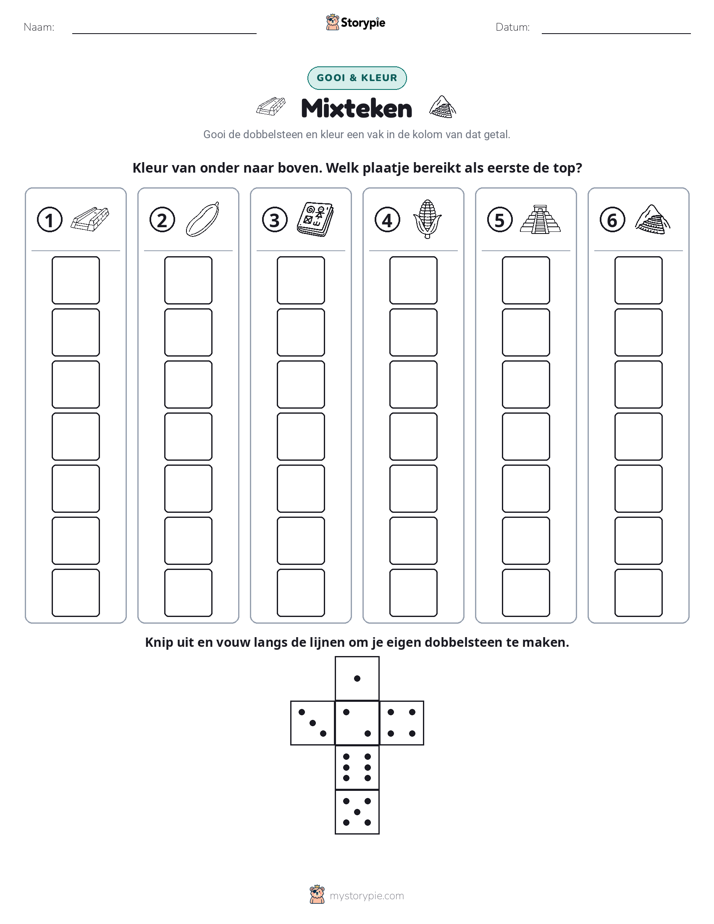 Naam: ____ Storypie Datum: ____

GOOI & KLEUR

Mixteken

Gooi de dobbelsteen en kleur een vak in de kolom van dat getal.

Kleur van onder naar boven. Welk plaatje bereikt als eerste de top?

1

2

3

4

5

6

Knip uit en vouw langs de lijnen om je eigen dobbelsteen te maken.

mystorypie.com